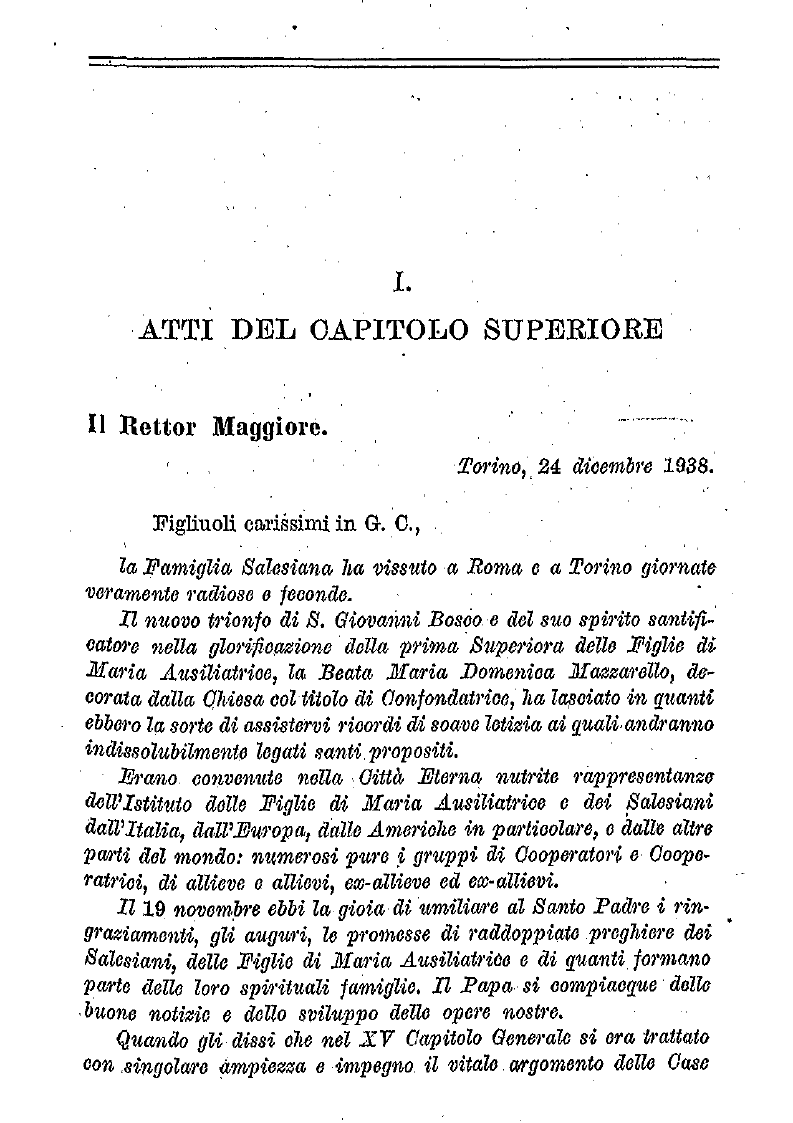 I.

ATTI DEL CAPITOLO SUPERIORE

Il Rettor Maggiore.

Torino, 24 dicembre 1938.

Figliuoli carissimi in G. C.,

la Famiglia Salesiana ha vissuto a Roma e a Torino giornate veramente radiose e feconde.

Il nuovo trionfo di S. Giovanni Bosco e del suo spirito santificatore nella glorificazione della prima Superiora delle Figlie di Maria Ausiliatrice, la Beata Maria Domenica Mazzarello, decorata dalla Chiesa col titolo di Confondatrice, ha lasciato in quanti ebbero la sorte di assistervi ricordi di soave letizia ai quali andranno indissolubilmente legati santi propositi.

Erano convenute nella Città Eterna nutrite rappresentanze dell'Istituto delle Figlie di Maria Ausiliatrice e dei Salesiani dall'Italia, dall'Europa, dalle Americhe in particolare, e dalle altre parti del mondo: numerosi pure i gruppi di Cooperatori e Cooperatrici, di allieve e allievi, ex-allieve ed ex-allievi.

Il 19 novembre ebbi la gioia di umiliare al Santo Padre i ringraziamenti, gli auguri, le promesse di raddoppiate preghiere dei Salesiani, delle Figlie di Maria Ausiliatrice e di quanti formano parte delle loro spirituali famiglie. Il Papa si compiacque delle buone notizie e dello sviluppo delle opere nostre.

Quando gli dissi che nel XV Capitolo Generale si era trattato con singolare ampiezza e impegno il vitale argomento delle Case